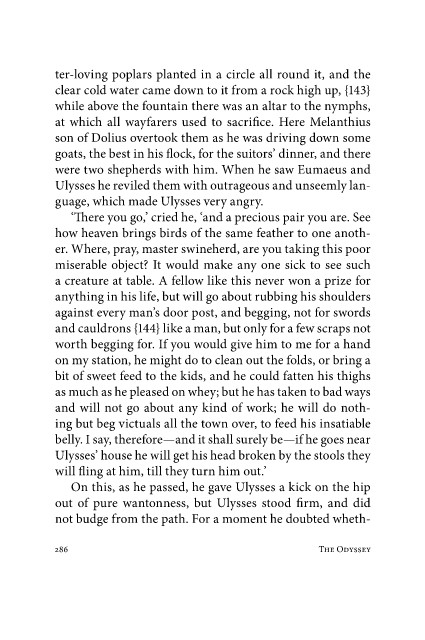 ter-loving poplars planted in a circle all round it, and the clear cold water came down to it from a rock high up, {143} while above the fountain there was an altar to the nymphs, at which all wayfarers used to sacrifice. Here Melanthius son of Dolius overtook them as he was driving down some goats, the best in his flock, for the suitors' dinner, and there were two shepherds with him. When he saw Eumaeus and Ulysses he reviled them with outrageous and unseemly language, which made Ulysses very angry.

'There you go,' cried he, 'and a precious pair you are. See how heaven brings birds of the same feather to one another. Where, pray, master swineherd, are you taking this poor miserable object? It would make any one sick to see such a creature at table. A fellow like this never won a prize for anything in his life, but will go about rubbing his shoulders against every man's door post, and begging, not for swords and cauldrons {144} like a man, but only for a few scraps not worth begging for. If you would give him to me for a hand on my station, he might do to clean out the folds, or bring a bit of sweet feed to the kids, and he could fatten his thighs as much as he pleased on whey; but he has taken to bad ways and will not go about any kind of work; he will do nothing but beg victuals all the town over, to feed his insatiable belly. I say, therefore—and it shall surely be—if he goes near Ulysses' house he will get his head broken by the stools they will fling at him, till they turn him out.'

On this, as he passed, he gave Ulysses a kick on the hip out of pure wantonness, but Ulysses stood firm, and did not budge from the path. For a moment he doubted wheth-

286 THE ODYSSEY